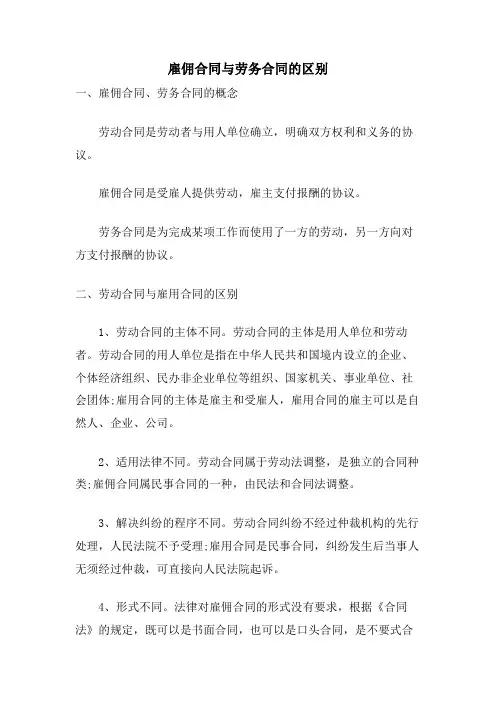 雇佣合同与劳务合同的区别

一、雇佣合同、劳务合同的概念

劳动合同是劳动者与用人单位确立，明确双方权利和义务的协议。

雇佣合同是受雇人提供劳动，雇主支付报酬的协议。

劳务合同是为完成某项工作而使用了一方的劳动，另一方向对方支付报酬的协议。

二、劳动合同与雇用合同的区别

1、劳动合同的主体不同。劳动合同的主体是用人单位和劳动者。劳动合同的用人单位是指在中华人民共和国境内设立的企业、个体经济组织、民办非企业单位等组织、国家机关、事业单位、社会团体;雇用合同的主体是雇主和受雇人，雇用合同的雇主可以是自然人、企业、公司。

2、适用法律不同。劳动合同属于劳动法调整，是独立的合同种类;雇佣合同属民事合同的一种，由民法和合同法调整。

3、解决纠纷的程序不同。劳动合同纠纷不经过仲裁机构的先行处理，人民法院不予受理;雇用合同是民事合同，纠纷发生后当事人无须经过仲裁，可直接向人民法院起诉。

4、形式不同。法律对雇佣合同的形式没有要求，根据《合同法》的规定，既可以是书面合同，也可以是口头合同，是不要式合